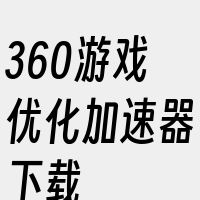 360游戏优化加速器下载